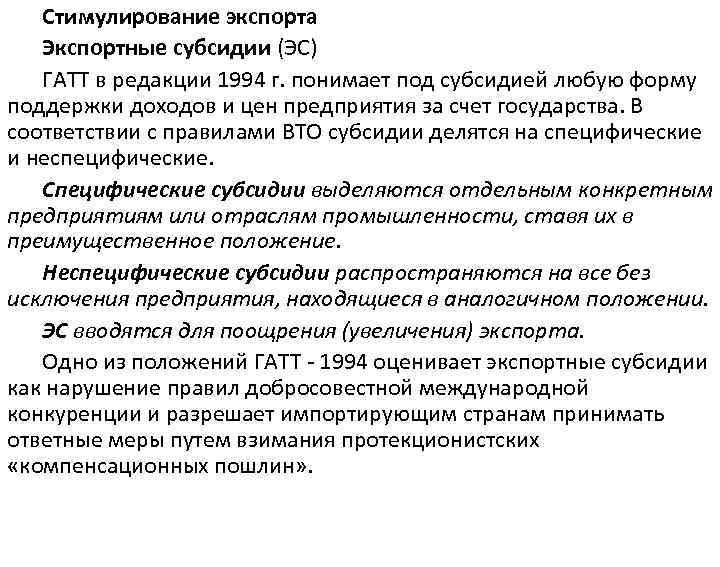 Стимулирование экспорта

Экспортные субсидии (ЭС)

ГАТТ в редакции 1994 г. понимает под субсидией любую форму поддержки доходов и цен предприятия за счет государства. В соответствии с правилами ВТО субсидии делятся на специфические и неспецифические.

Специфические субсидии выделяются отдельным конкретным предприятиям или отраслям промышленности, ставя их в преимущественное положение.

Неспецифические субсидии распространяются на все без исключения предприятия, находящиеся в аналогичном положении.

ЭС вводятся для поощрения (увеличения) экспорта.

Одно из положений ГАТТ - 1994 оценивает экспортные субсидии как нарушение правил добросовестной международной конкуренции и разрешает импортирующим странам принимать ответные меры путем взимания протекционистских «компенсационных пошлин».